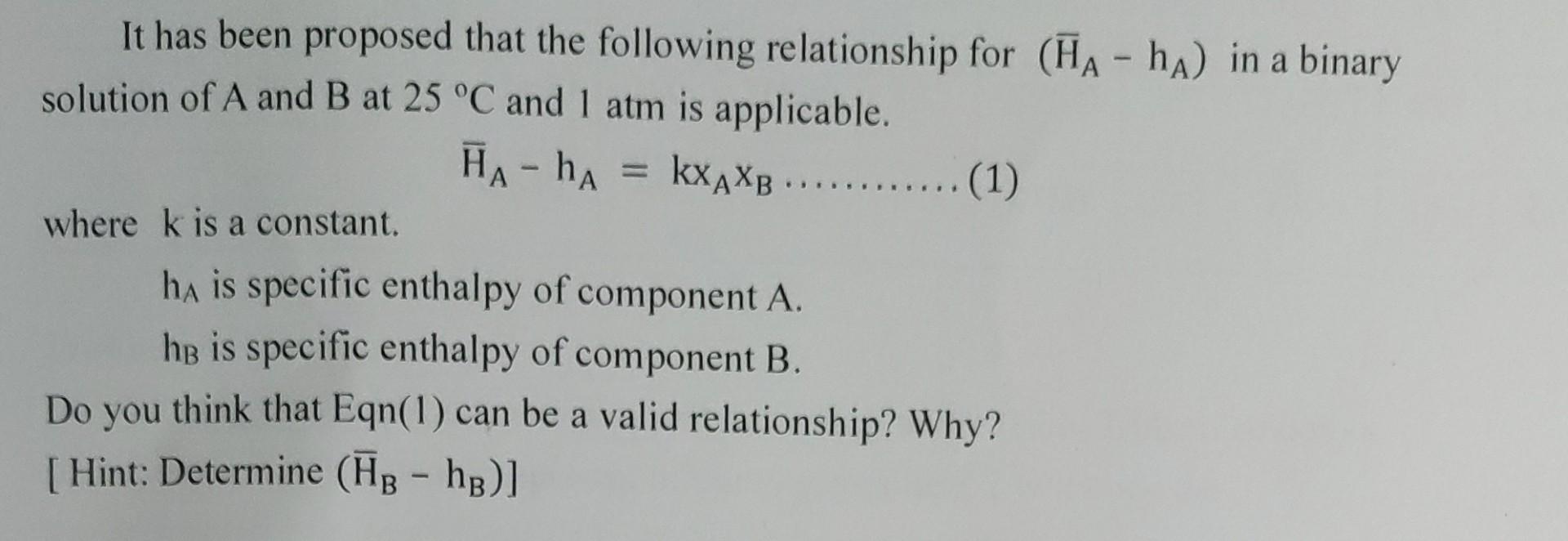 It has been proposed that the following relationship for $(\overline{H}_A - h_A)$ in a binary solution of A and B at 25 °C and 1 atm is applicable.

$\overline{H}_A - h_A = kx_Ax_B$ (1)

where k is a constant.

$h_A$ is specific enthalpy of component A.

$h_B$ is specific enthalpy of component B.

Do you think that Eqn(1) can be a valid relationship? Why?

[ Hint: Determine $(\overline{H}_B - h_B)$]